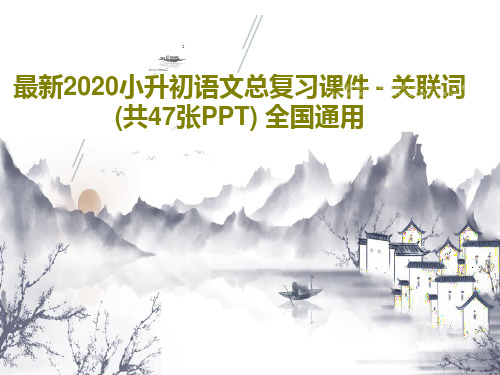 最新2020小升初语文总复习课件 - 关联词 (共47张PPT) 全国通用